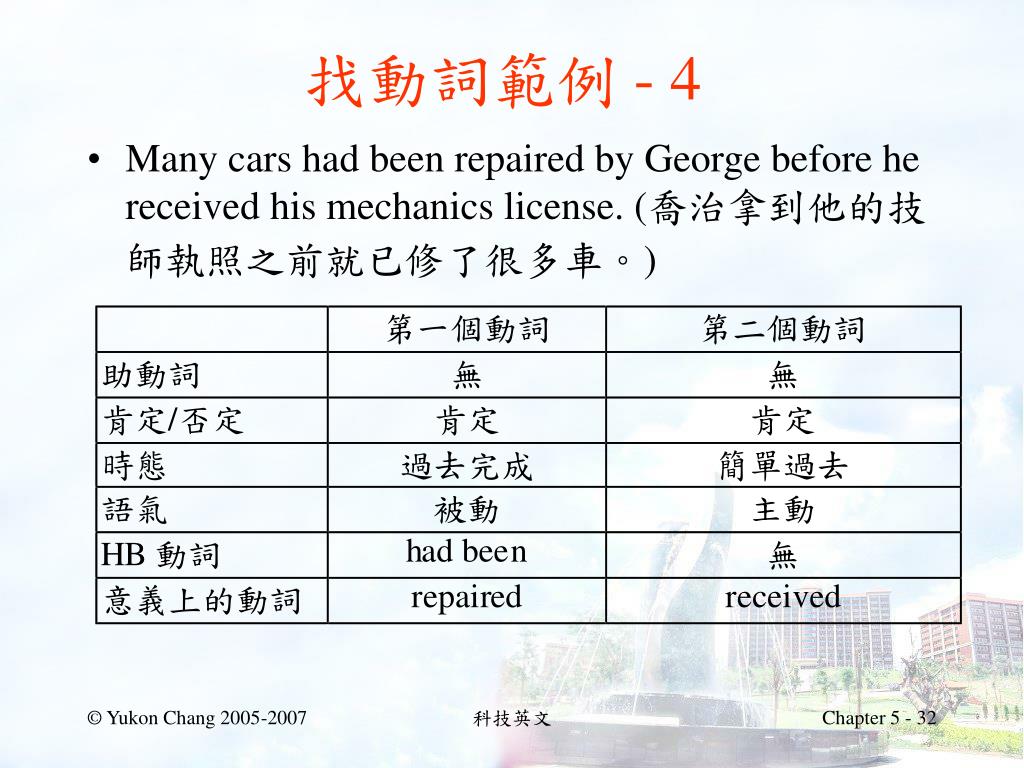 找動詞範例 - 4

• Many cars had been repaired by George before he received his mechanics license. (喬治拿到他的技師執照之前就已修了很多車。)

| | 第一個動詞 | 第二個動詞 |
|---|---|---|
| 助動詞 | 無 | 無 |
| 肯定/否定 | 肯定 | 肯定 |
| 時態 | 過去完成 | 簡單過去 |
| 語氣 | 被動 | 主動 |
| HB 動詞 | had been | 無 |
| 意義上的動詞 | repaired | received |

© Yukon Chang 2005-2007
科技英文
Chapter 5 - 32